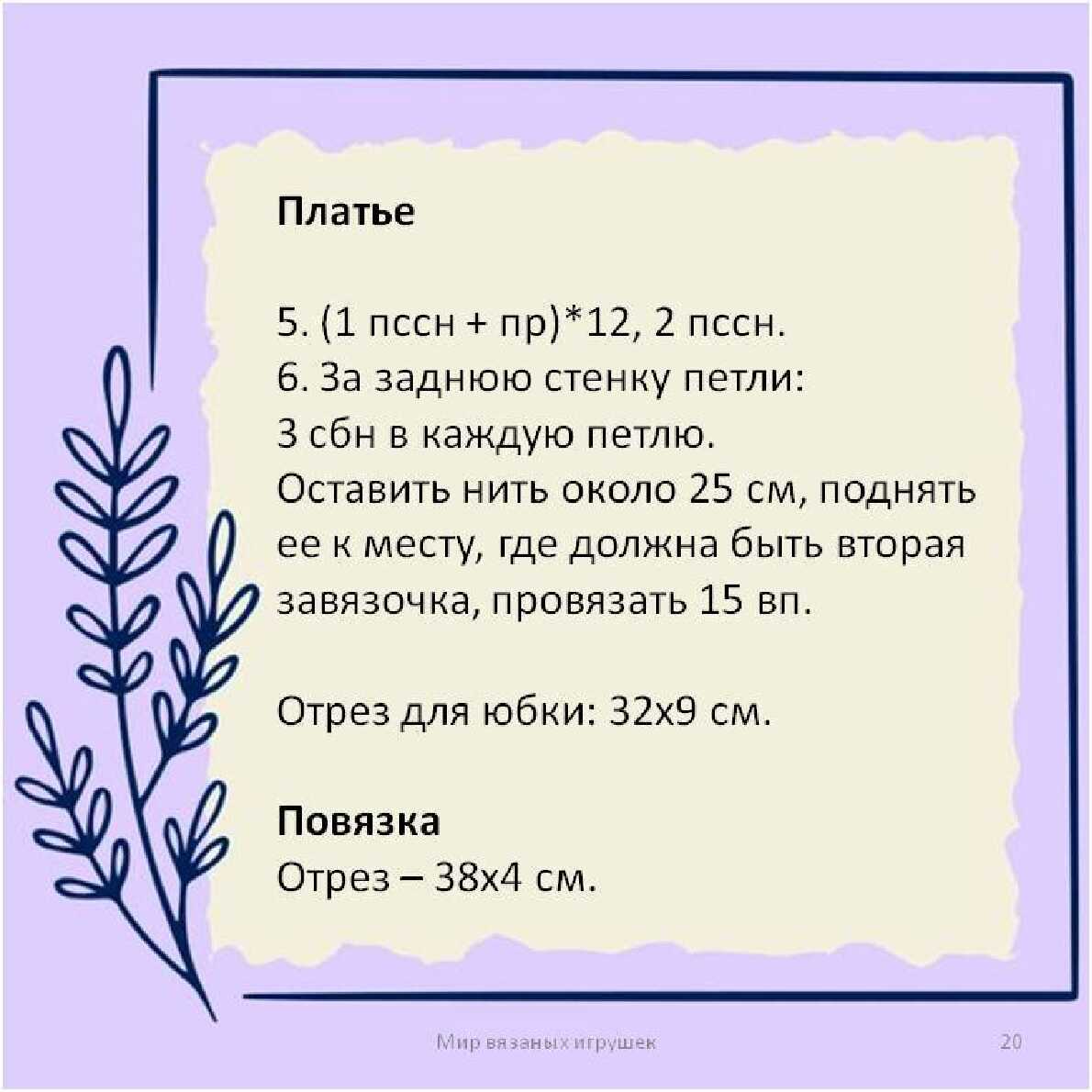 Платье

5. (1 пссн + пр)*12, 2 пссн.
6. За заднюю стенку петли:
3 сбн в каждую петлю.
Оставить нить около 25 см, поднять ее к месту, где должна быть вторая завязочка, провязать 15 вп.

Отрез для юбки: 32х9 см.

Повязка
Отрез – 38х4 см.

Мир вязаных игрушек 20